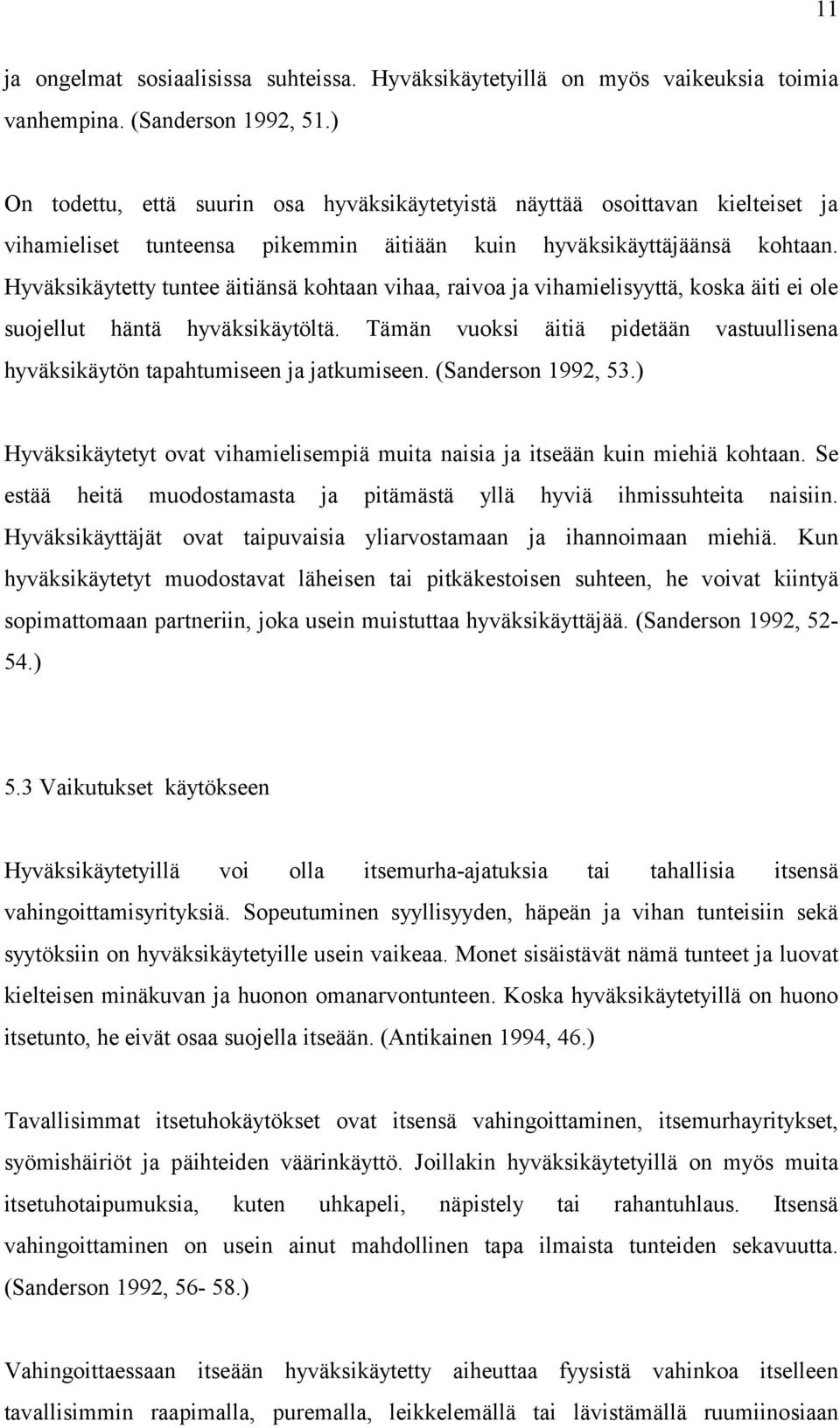 11

ja ongelmat sosiaalisissa suhteissa. Hyväksikäytetyillä on myös vaikeuksia toimia vanhempina. (Sanderson 1992, 51.)

On todettu, että suurin osa hyväksikäytetyistä näyttää osoittavan kielteiset ja vihamieliset tunteensa pikemmin äitiään kuin hyväksikäyttäjäänsä kohtaan. Hyväksikäytetty tuntee äitiänsä kohtaan vihaa, raivoa ja vihamielisyyttä, koska äiti ei ole suojellut häntä hyväksikäytöltä. Tämän vuoksi äitiä pidetään vastuullisena hyväksikäytön tapahtumiseen ja jatkumiseen. (Sanderson 1992, 53.)

Hyväksikäytetyt ovat vihamielisempiä muita naisia ja itseään kuin miehiä kohtaan. Se estää heitä muodostamasta ja pitämästä yllä hyviä ihmissuhteita naisiin. Hyväksikäyttäjät ovat taipuvaisia yliarvostamaan ja ihannoimaan miehiä. Kun hyväksikäytetyt muodostavat läheisen tai pitkäkestoisen suhteen, he voivat kiintyä sopimattomaan partneriin, joka usein muistuttaa hyväksikäyttäjää. (Sanderson 1992, 52-54.)

5.3 Vaikutukset käytökseen

Hyväksikäytetyillä voi olla itsemurha-ajatuksia tai tahallisia itsensä vahingoittamisyrityksiä. Sopeutuminen syyllisyyden, häpeän ja vihan tunteisiin sekä syytöksiin on hyväksikäytetyille usein vaikeaa. Monet sisäistävät nämä tunteet ja luovat kielteisen minäkuvan ja huonon omanarvontunteen. Koska hyväksikäytetyillä on huono itsetunto, he eivät osaa suojella itseään. (Antikainen 1994, 46.)

Tavallisimmat itsetuhokäytökset ovat itsensä vahingoittaminen, itsemurhayritykset, syömishäiriöt ja päihteiden väärinkäyttö. Joillakin hyväksikäytetyillä on myös muita itsetuhotaipumuksia, kuten uhkapeli, näpistely tai rahantuhlaus. Itsensä vahingoittaminen on usein ainut mahdollinen tapa ilmaista tunteiden sekavuutta. (Sanderson 1992, 56- 58.)

Vahingoittaessaan itseään hyväksikäytetty aiheuttaa fyysistä vahinkoa itselleen tavallisimmin raapimalla, puremalla, leikkelemällä tai lävistämällä ruumiinosiaan